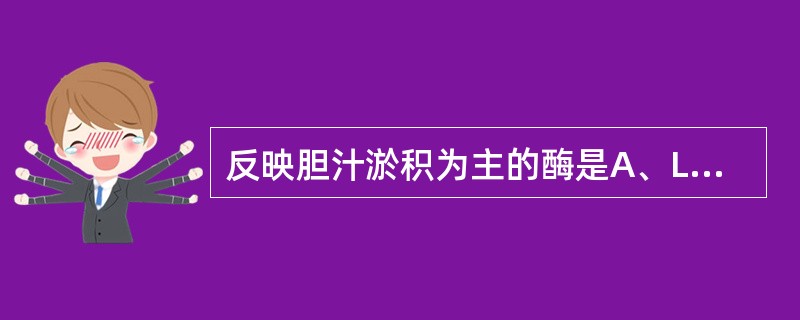 反映胆汁淤积为主的酶是A、L...